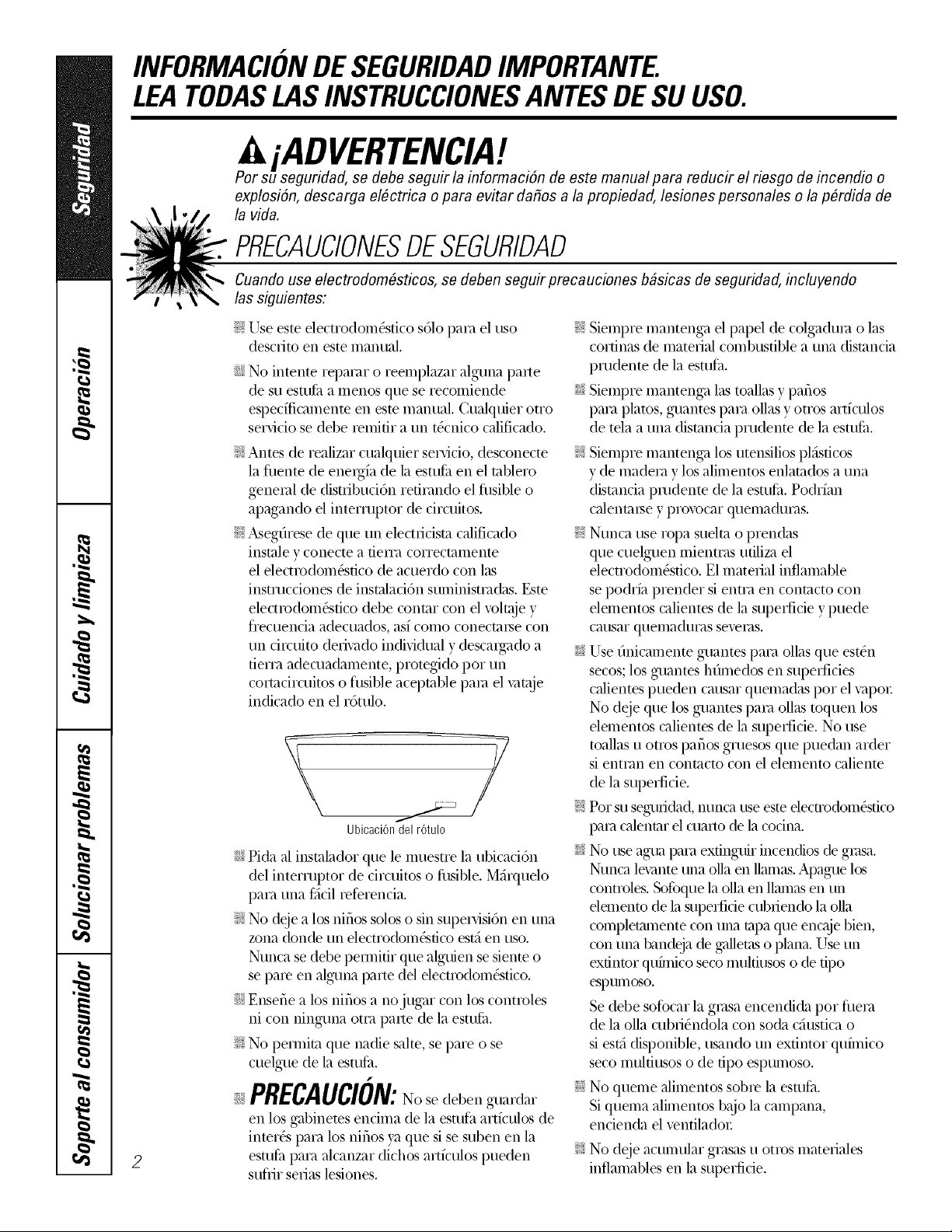 INFORMACIÓN DE SEGURIDAD IMPORTANTE.
LEA TODAS LAS INSTRUCCIONES ANTES DE SU USO.

Seguridad

Operación

Cuidado y limpieza

Solucionar problemas

Soporte al consumidor

¡ADVERTENCIA!

Por su seguridad, se debe seguir la información de este manual para reducir el riesgo de incendio o explosión, descarga eléctrica o para evitar daños a la propiedad, lesiones personales o la pérdida de la vida.

PRECAUCIONES DE SEGURIDAD

Cuando use electrodomésticos, se deben seguir precauciones básicas de seguridad, incluyendo las siguientes:

Use este electrodoméstico sólo para el uso descrito en este manual.

No intente reparar o reemplazar alguna parte de su estufa a menos que se recomiende específicamente en este manual. Cualquier otro servicio se debe remitir a un técnico calificado.

Antes de realizar cualquier servicio, desconecte la fuente de energía de la estufa en el tablero general de distribución retirando el fusible o apagando el interruptor de circuitos.

Asegúrese de que un electricista calificado instale y conecte a tierra correctamente el electrodoméstico de acuerdo con las instrucciones de instalación suministradas. Este electrodoméstico debe contar con el voltaje y frecuencia adecuados, así como conectarse con un circuito derivado individual y descargado a tierra adecuadamente, protegido por un cortacircuitos o fusible aceptable para el vataje indicado en el rótulo.

Ubicación del rótulo

Pida al instalador que le muestre la ubicación del interruptor de circuitos o fusible. Márquelo para una fácil referencia.

No deje a los niños solos o sin supervisión en una zona donde un electrodoméstico está en uso. Nunca se debe permitir que alguien se siente o se pare en alguna parte del electrodoméstico.

Enseñe a los niños a no jugar con los controles ni con ninguna otra parte de la estufa.

No permita que nadie salte, se pare o se cuelgue de la estufa.

PRECAUCIÓN: No se deben guardar en los gabinetes encima de la estufa artículos de interés para los niños ya que si se suben en la estufa para alcanzar dichos artículos pueden sufrir serias lesiones.

Siempre mantenga el papel de colgadura o las cortinas de material combustible a una distancia prudente de la estufa.

Siempre mantenga las toallas y paños para platos, guantes para ollas y otros artículos de tela a una distancia prudente de la estufa.

Siempre mantenga los utensilios plásticos y de madera y los alimentos enlatados a una distancia prudente de la estufa. Podrían calentarse y provocar quemaduras.

Nunca use ropa suelta o prendas que cuelguen mientras utiliza el electrodoméstico. El material inflamable se podría prender si entra en contacto con elementos calientes de la superficie y puede causar quemaduras severas.

Use únicamente guantes para ollas que estén secos; los guantes húmedos en superficies calientes pueden causar quemadas por el vapor. No deje que los guantes para ollas toquen los elementos calientes de la superficie. No use toallas u otros paños gruesos que puedan arder si entran en contacto con el elemento caliente de la superficie.

Por su seguridad, nunca use este electrodoméstico para calentar el cuarto de la cocina.

No use agua para extinguir incendios de grasa. Nunca levante una olla en llamas. Apague los controles. Sofoque la olla en llamas en un elemento de la superficie cubriendo la olla completamente con una tapa que encaje bien, con una bandeja de galletas o plana. Use un extintor químico seco multiusos o de tipo espumoso.

Se debe sofocar la grasa encendida por fuera de la olla cubriéndola con soda cáustica o si está disponible, usando un extintor químico seco multiusos o de tipo espumoso.

No queme alimentos sobre la estufa. Si quema alimentos bajo la campana, encienda el ventilador.

No deje acumular grasas u otros materiales inflamables en la superficie.

2